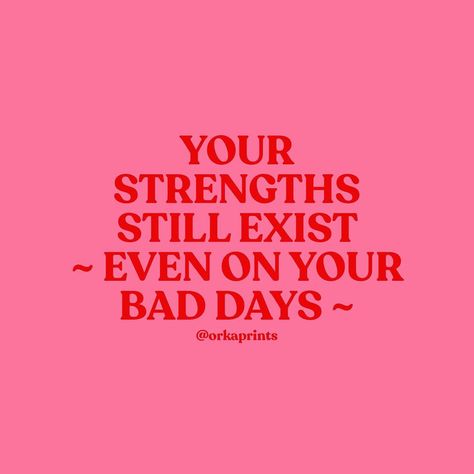 YOUR STRENGTHS STILL EXIST ~ EVEN ON YOUR BAD DAYS ~

@orkaprints